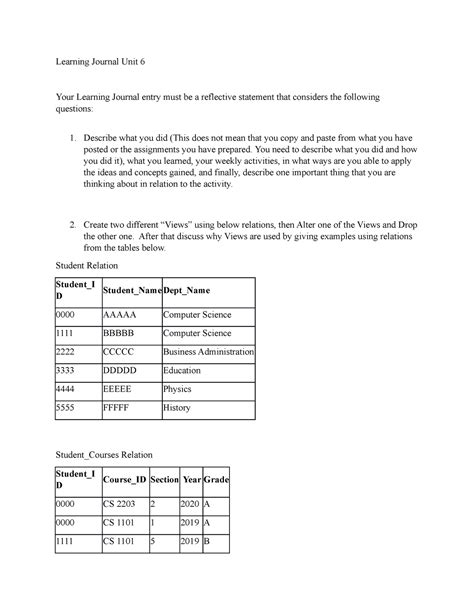 Learning Journal Unit 6

Your Learning Journal entry must be a reflective statement that considers the following questions:

1. Describe what you did (This does not mean that you copy and paste from what you have posted or the assignments you have prepared. You need to describe what you did and how you did it), what you learned, your weekly activities, in what ways are you able to apply the ideas and concepts gained, and finally, describe one important thing that you are thinking about in relation to the activity.

2. Create two different "Views" using below relations, then Alter one of the Views and Drop the other one. After that discuss why Views are used by giving examples using relations from the tables below.

Student Relation

| Student_ID | Student_Name | Dept_Name |
|---|---|---|
| 0000 | AAAAA | Computer Science |
| 1111 | BBBBB | Computer Science |
| 2222 | CCCCC | Business Administration |
| 3333 | DDDDD | Education |
| 4444 | EEEEE | Physics |
| 5555 | FFFFF | History |

Student_Courses Relation

| Student_ID | Course_ID | Section | Year | Grade |
|---|---|---|---|---|
| 0000 | CS 2203 | 2 | 2020 | A |
| 0000 | CS 1101 | 1 | 2019 | A |
| 1111 | CS 1101 | 5 | 2019 | B |